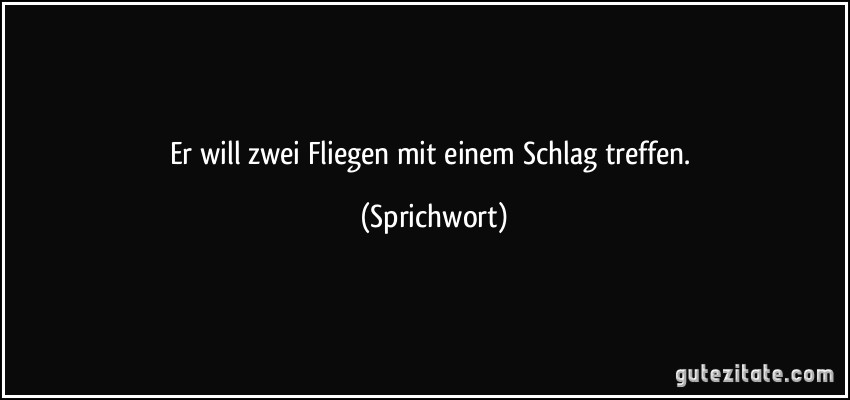 Er will zwei Fliegen mit einem Schlag treffen.

(Sprichwort)

gutezitate.com